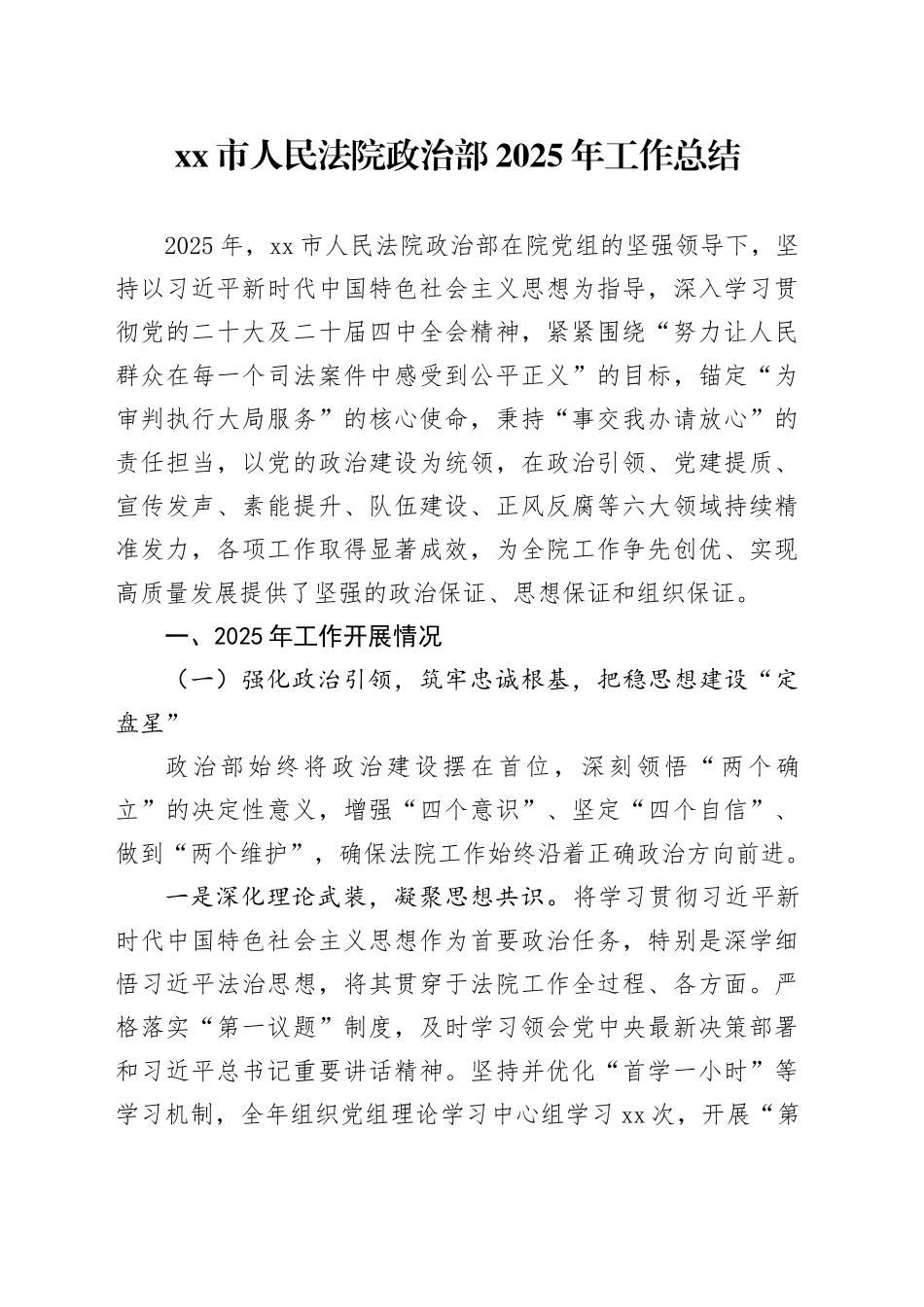 xx 市人民法院政治部 2025 年工作总结

2025 年，xx 市人民法院政治部在院党组的坚强领导下，坚持以习近平新时代中国特色社会主义思想为指导，深入学习贯彻党的二十大及二十届四中全会精神，紧紧围绕“努力让人民群众在每一个司法案件中感受到公平正义”的目标，锚定“为审判执行大局服务”的核心使命，秉持“事交我办请放心”的责任担当，以党的政治建设为统领，在政治引领、党建提质、宣传发声、素能提升、队伍建设、正风反腐等六大领域持续精准发力，各项工作取得显著成效，为全院工作争先创优、实现高质量发展提供了坚强的政治保证、思想保证和组织保证。

一、2025 年工作开展情况

（一）强化政治引领，筑牢忠诚根基，把稳思想建设“定盘星”

政治部始终将政治建设摆在首位，深刻领悟“两个确立”的决定性意义，增强“四个意识”、坚定“四个自信”、做到“两个维护”，确保法院工作始终沿着正确政治方向前进。

一是深化理论武装，凝聚思想共识。将学习贯彻习近平新时代中国特色社会主义思想作为首要政治任务，特别是深学细悟习近平法治思想，将其贯穿于法院工作全过程、各方面。严格落实“第一议题”制度，及时学习领会党中央最新决策部署和习近平总书记重要讲话精神。坚持并优化“首学一小时”等学习机制，全年组织党组理论学习中心组学习 xx 次，开展“第